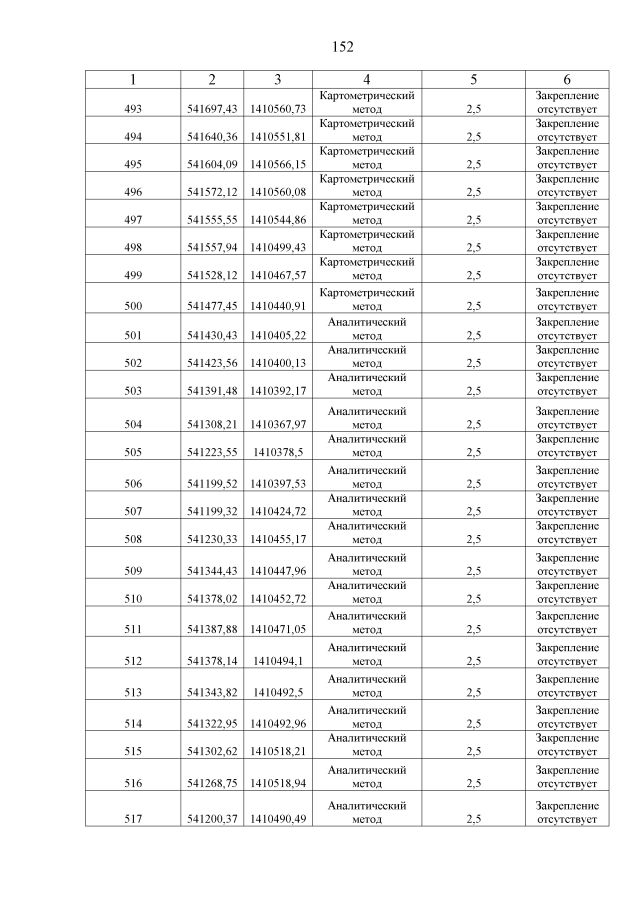 152

| 1 | 2 | 3 | 4 | 5 | 6 |
|---|---|---|---|---|---|
| 493 | 541697,43 | 1410560,73 | Картометрический метод | 2,5 | Закрепление отсутствует |
| 494 | 541640,36 | 1410551,81 | Картометрический метод | 2,5 | Закрепление отсутствует |
| 495 | 541604,09 | 1410566,15 | Картометрический метод | 2,5 | Закрепление отсутствует |
| 496 | 541572,12 | 1410560,08 | Картометрический метод | 2,5 | Закрепление отсутствует |
| 497 | 541555,55 | 1410544,86 | Картометрический метод | 2,5 | Закрепление отсутствует |
| 498 | 541557,94 | 1410499,43 | Картометрический метод | 2,5 | Закрепление отсутствует |
| 499 | 541528,12 | 1410467,57 | Картометрический метод | 2,5 | Закрепление отсутствует |
| 500 | 541477,45 | 1410440,91 | Картометрический метод | 2,5 | Закрепление отсутствует |
| 501 | 541430,43 | 1410405,22 | Аналитический метод | 2,5 | Закрепление отсутствует |
| 502 | 541423,56 | 1410400,13 | Аналитический метод | 2,5 | Закрепление отсутствует |
| 503 | 541391,48 | 1410392,17 | Аналитический метод | 2,5 | Закрепление отсутствует |
| 504 | 541308,21 | 1410367,97 | Аналитический метод | 2,5 | Закрепление отсутствует |
| 505 | 541223,55 | 1410378,5 | Аналитический метод | 2,5 | Закрепление отсутствует |
| 506 | 541199,52 | 1410397,53 | Аналитический метод | 2,5 | Закрепление отсутствует |
| 507 | 541199,32 | 1410424,72 | Аналитический метод | 2,5 | Закрепление отсутствует |
| 508 | 541230,33 | 1410455,17 | Аналитический метод | 2,5 | Закрепление отсутствует |
| 509 | 541344,43 | 1410447,96 | Аналитический метод | 2,5 | Закрепление отсутствует |
| 510 | 541378,02 | 1410452,72 | Аналитический метод | 2,5 | Закрепление отсутствует |
| 511 | 541387,88 | 1410471,05 | Аналитический метод | 2,5 | Закрепление отсутствует |
| 512 | 541378,14 | 1410494,1 | Аналитический метод | 2,5 | Закрепление отсутствует |
| 513 | 541343,82 | 1410492,5 | Аналитический метод | 2,5 | Закрепление отсутствует |
| 514 | 541322,95 | 1410492,96 | Аналитический метод | 2,5 | Закрепление отсутствует |
| 515 | 541302,62 | 1410518,21 | Аналитический метод | 2,5 | Закрепление отсутствует |
| 516 | 541268,75 | 1410518,94 | Аналитический метод | 2,5 | Закрепление отсутствует |
| 517 | 541200,37 | 1410490,49 | Аналитический метод | 2,5 | Закрепление отсутствует |